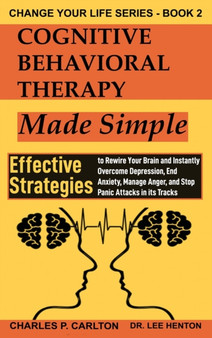 CHANGE YOUR LIFE SERIES - BOOK 2

COGNITIVE BEHAVIORAL THERAPY

Made Simple

Effective Strategies

to Rewire Your Brain and Instantly Overcome Depression, End Anxiety, Manage Anger, and Stop Panic Attacks in its Tracks

CHARLES P. CARLTON

DR. LEE HENTON